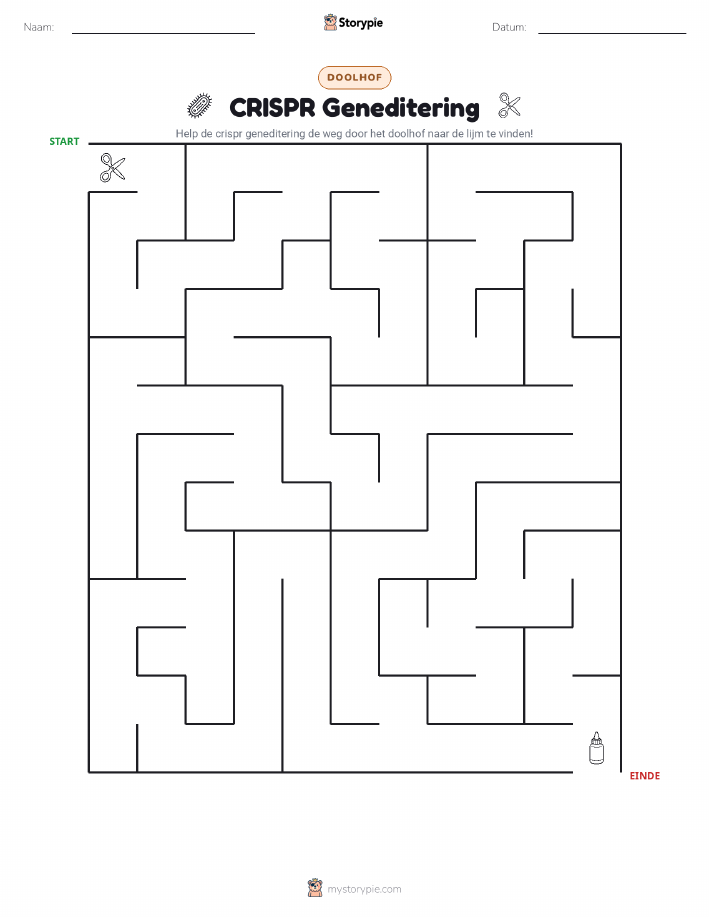 Naam:

Storypie

Datum:

DOOLHOF

CRISPR Geneditering

Help de crispr geneditering de weg door het doolhof naar de lijm te vinden!

START

EINDE

mystorypie.com